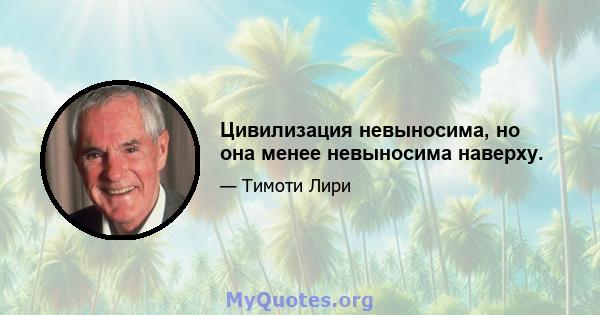 Цивилизация невыносима, но она менее невыносима наверху.

— Тимоти Лири

MyQuotes.org